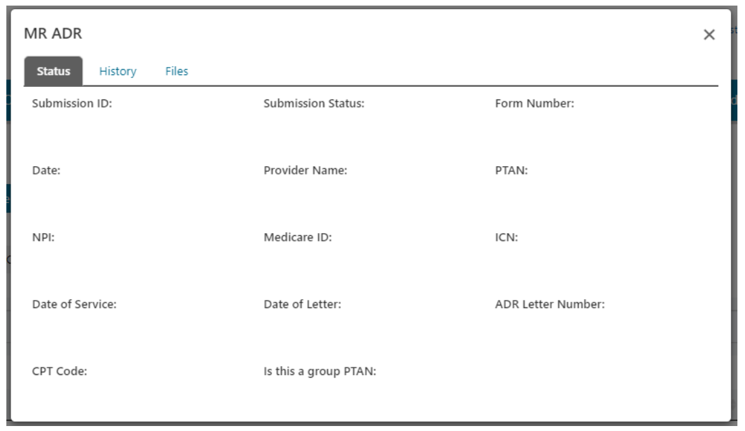 MR ADR

×

Status History Files

Submission ID: Submission Status: Form Number:

Date: Provider Name: PTAN:

NPI: Medicare ID: ICN:

Date of Service: Date of Letter: ADR Letter Number:

CPT Code: Is this a group PTAN: